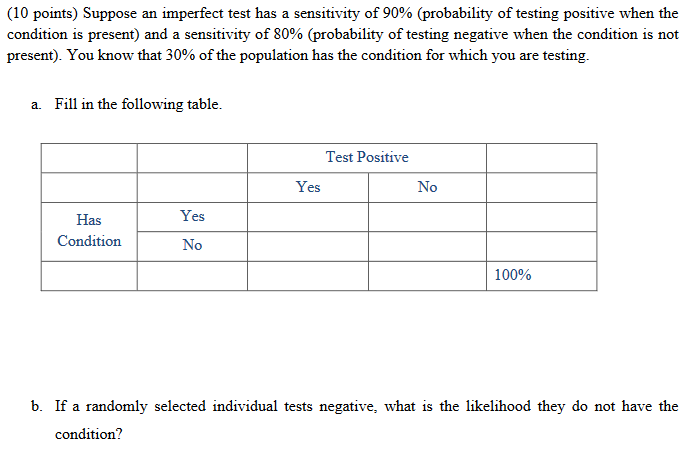 (10 points) Suppose an imperfect test has a sensitivity of 90% (probability of testing positive when the condition is present) and a sensitivity of 80% (probability of testing negative when the condition is not present). You know that 30% of the population has the condition for which you are testing.

a. Fill in the following table.

| | | Test Positive | | |
|---|---|---|---|---|
| | | Yes | No | |
| Has Condition | Yes | | | |
| | No | | | |
| | | | | 100% |

b. If a randomly selected individual tests negative, what is the likelihood they do not have the condition?